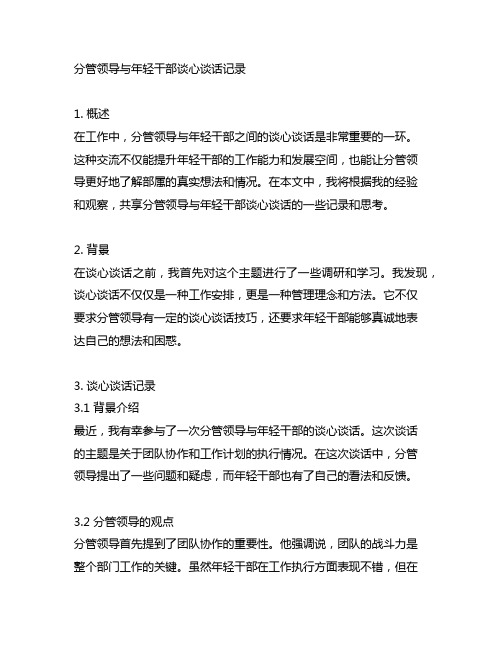 分管领导与年轻干部谈心谈话记录

1. 概述
在工作中，分管领导与年轻干部之间的谈心谈话是非常重要的一环。这种交流不仅能提升年轻干部的工作能力和发展空间，也能让分管领导更好地了解部属的真实想法和情况。在本文中，我将根据我的经验和观察，共享分管领导与年轻干部谈心谈话的一些记录和思考。

2. 背景
在谈心谈话之前，我首先对这个主题进行了一些调研和学习。我发现，谈心谈话不仅仅是一种工作安排，更是一种管理理念和方法。它不仅要求分管领导有一定的谈心谈话技巧，还要求年轻干部能够真诚地表达自己的想法和困惑。

3. 谈心谈话记录
3.1 背景介绍
最近，我有幸参与了一次分管领导与年轻干部的谈心谈话。这次谈话的主题是关于团队协作和工作计划的执行情况。在这次谈话中，分管领导提出了一些问题和疑虑，而年轻干部也有了自己的看法和反馈。

3.2 分管领导的观点
分管领导首先提到了团队协作的重要性。他强调说，团队的战斗力是整个部门工作的关键。虽然年轻干部在工作执行方面表现不错，但在